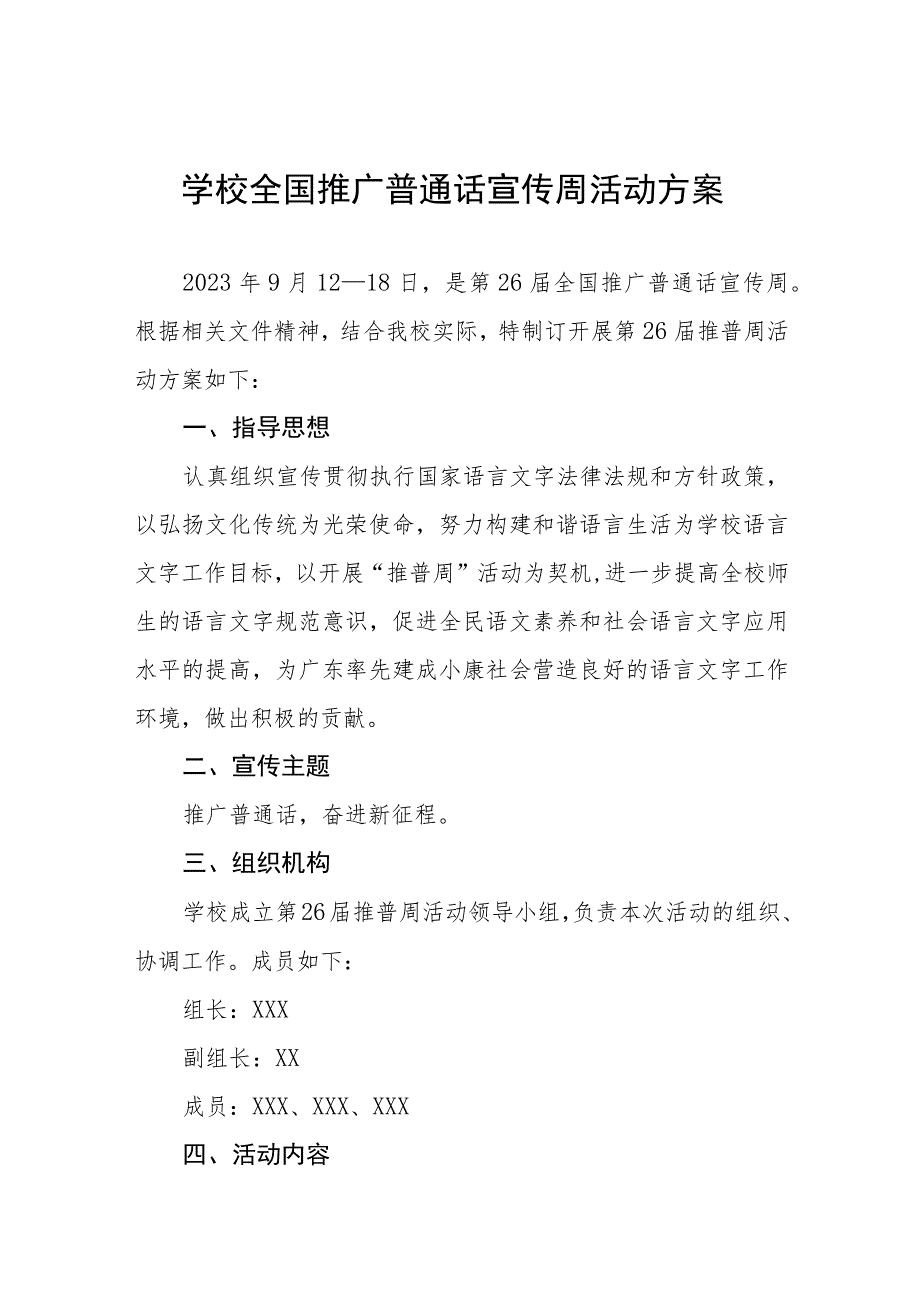 学校全国推广普通话宣传周活动方案

2023年9月12—18日，是第26届全国推广普通话宣传周。根据相关文件精神，结合我校实际，特制订开展第26届推普周活动方案如下：

一、指导思想

认真组织宣传贯彻执行国家语言文字法律法规和方针政策，以弘扬文化传统为光荣使命，努力构建和谐语言生活为学校语言文字工作目标，以开展“推普周”活动为契机,进一步提高全校师生的语言文字规范意识，促进全民语文素养和社会语言文字应用水平的提高，为广东率先建成小康社会营造良好的语言文字工作环境，做出积极的贡献。

二、宣传主题

推广普通话，奋进新征程。

三、组织机构

学校成立第26届推普周活动领导小组,负责本次活动的组织、协调工作。成员如下:

组长：XXX

副组长：XX

成员：XXX、XXX、XXX

四、活动内容